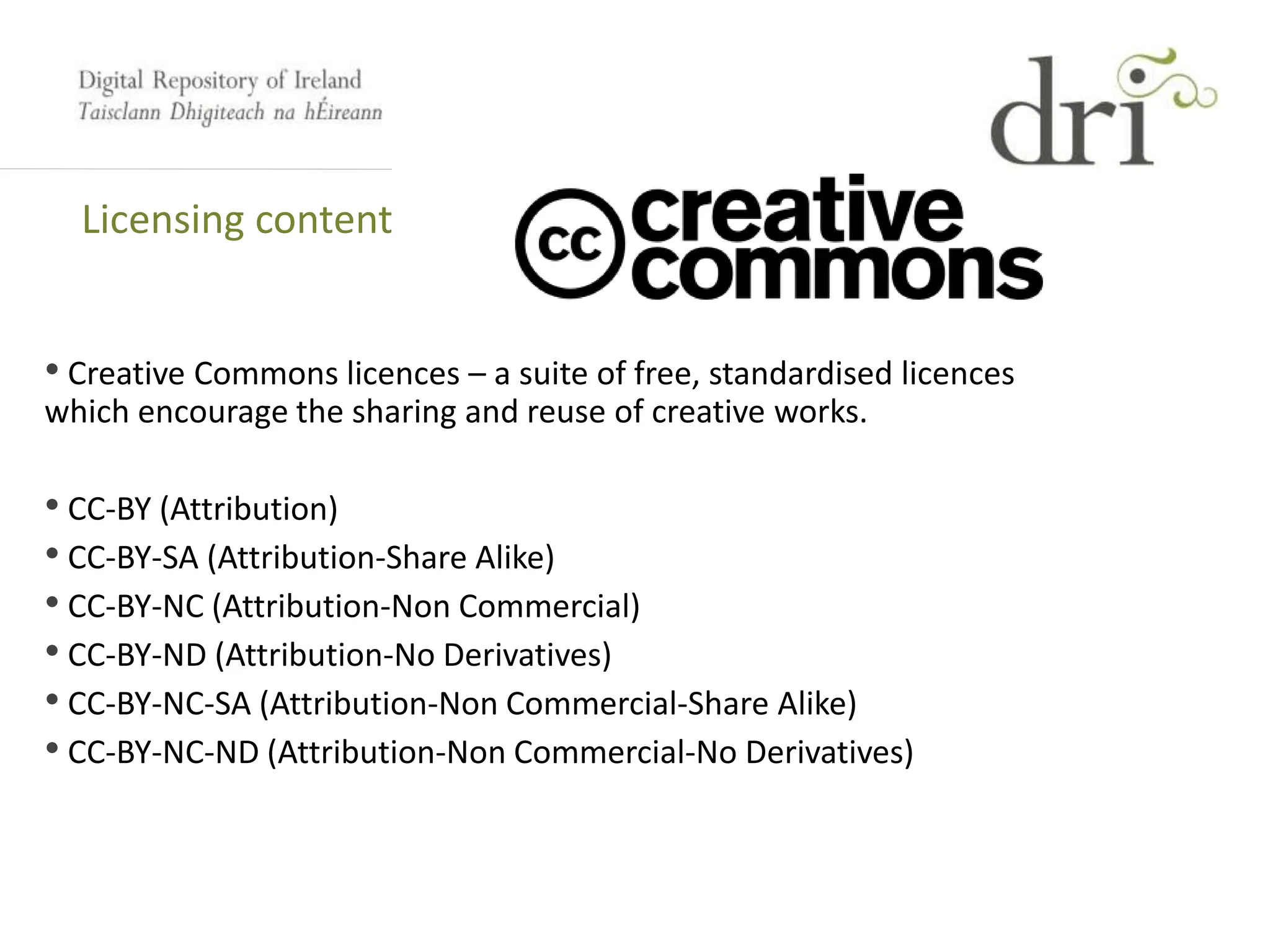 Digital Repository of Ireland
Taisclann Dhigiteach na hÉireann

dri

Licensing content

cc creative commons

• Creative Commons licences – a suite of free, standardised licences which encourage the sharing and reuse of creative works.

• CC-BY (Attribution)
• CC-BY-SA (Attribution-Share Alike)
• CC-BY-NC (Attribution-Non Commercial)
• CC-BY-ND (Attribution-No Derivatives)
• CC-BY-NC-SA (Attribution-Non Commercial-Share Alike)
• CC-BY-NC-ND (Attribution-Non Commercial-No Derivatives)